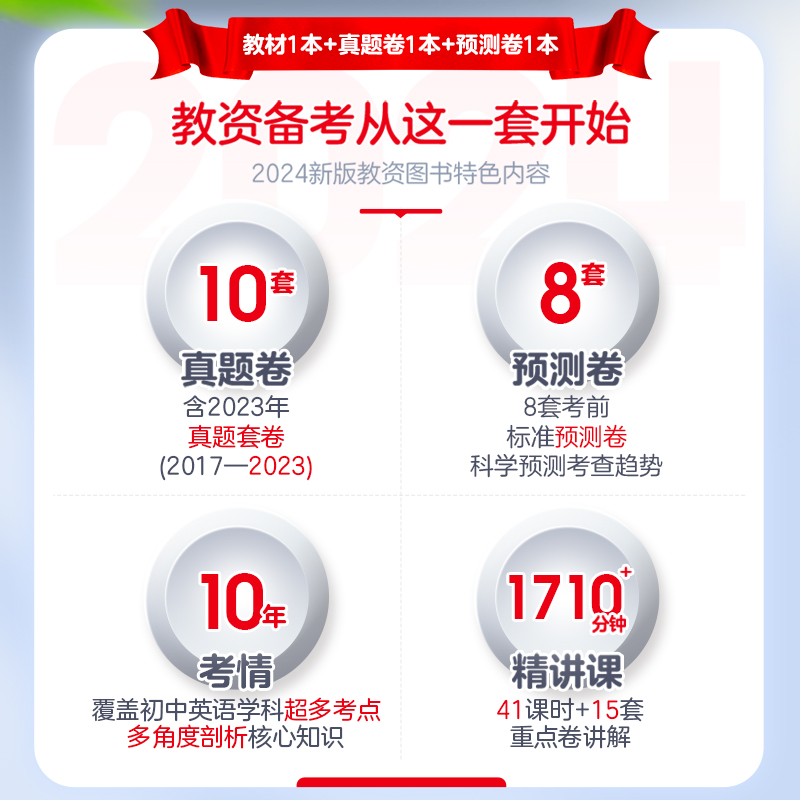 教材1本+真题卷1本+预测卷1本

2024

教资备考从这一套开始

2024新版教资图书特色内容

10套
真题卷
含2023年
真题套卷
(2017—2023)

8套
预测卷
8套考前
标准预测卷
科学预测考查趋势

10年
考情
覆盖初中英语学科超多考点
多角度剖析核心知识

1710+分钟
精讲课
41课时+15套
重点卷讲解